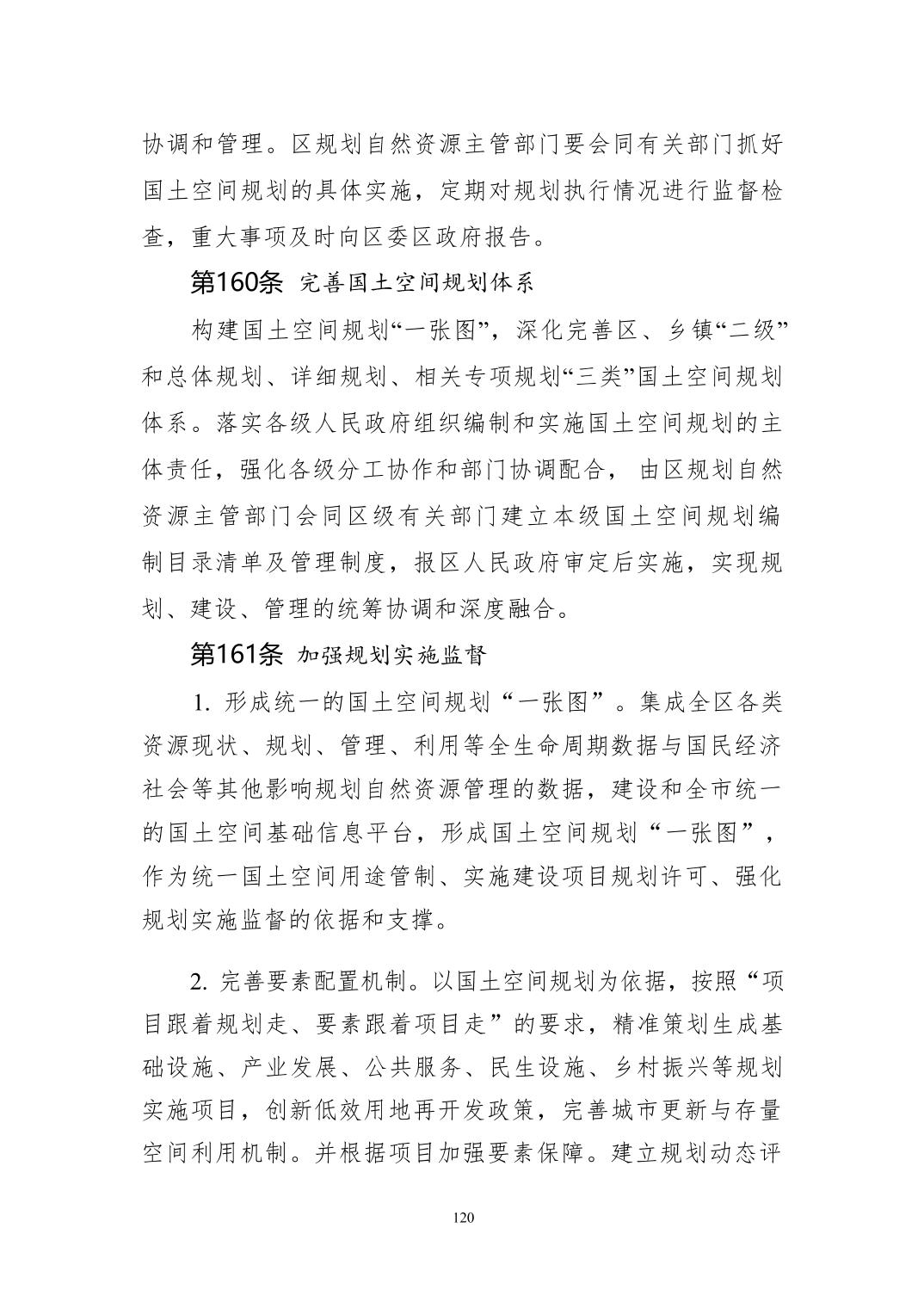 协调和管理。区规划自然资源主管部门要会同有关部门抓好国土空间规划的具体实施，定期对规划执行情况进行监督检查，重大事项及时向区委区政府报告。

第160条 完善国土空间规划体系

构建国土空间规划“一张图”，深化完善区、乡镇“二级”和总体规划、详细规划、相关专项规划“三类”国土空间规划体系。落实各级人民政府组织编制和实施国土空间规划的主体责任，强化各级分工协作和部门协调配合，由区规划自然资源主管部门会同区级有关部门建立本级国土空间规划编制目录清单及管理制度，报区人民政府审定后实施，实现规划、建设、管理的统筹协调和深度融合。

第161条 加强规划实施监督

1. 形成统一的国土空间规划“一张图”。集成全区各类资源现状、规划、管理、利用等全生命周期数据与国民经济社会等其他影响规划自然资源管理的数据，建设和全市统一的国土空间基础信息平台，形成国土空间规划“一张图”，作为统一国土空间用途管制、实施建设项目规划许可、强化规划实施监督的依据和支撑。

2. 完善要素配置机制。以国土空间规划为依据，按照“项目跟着规划走、要素跟着项目走”的要求，精准策划生成基础设施、产业发展、公共服务、民生设施、乡村振兴等规划实施项目，创新低效用地再开发政策，完善城市更新与存量空间利用机制。并根据项目加强要素保障。建立规划动态评

120